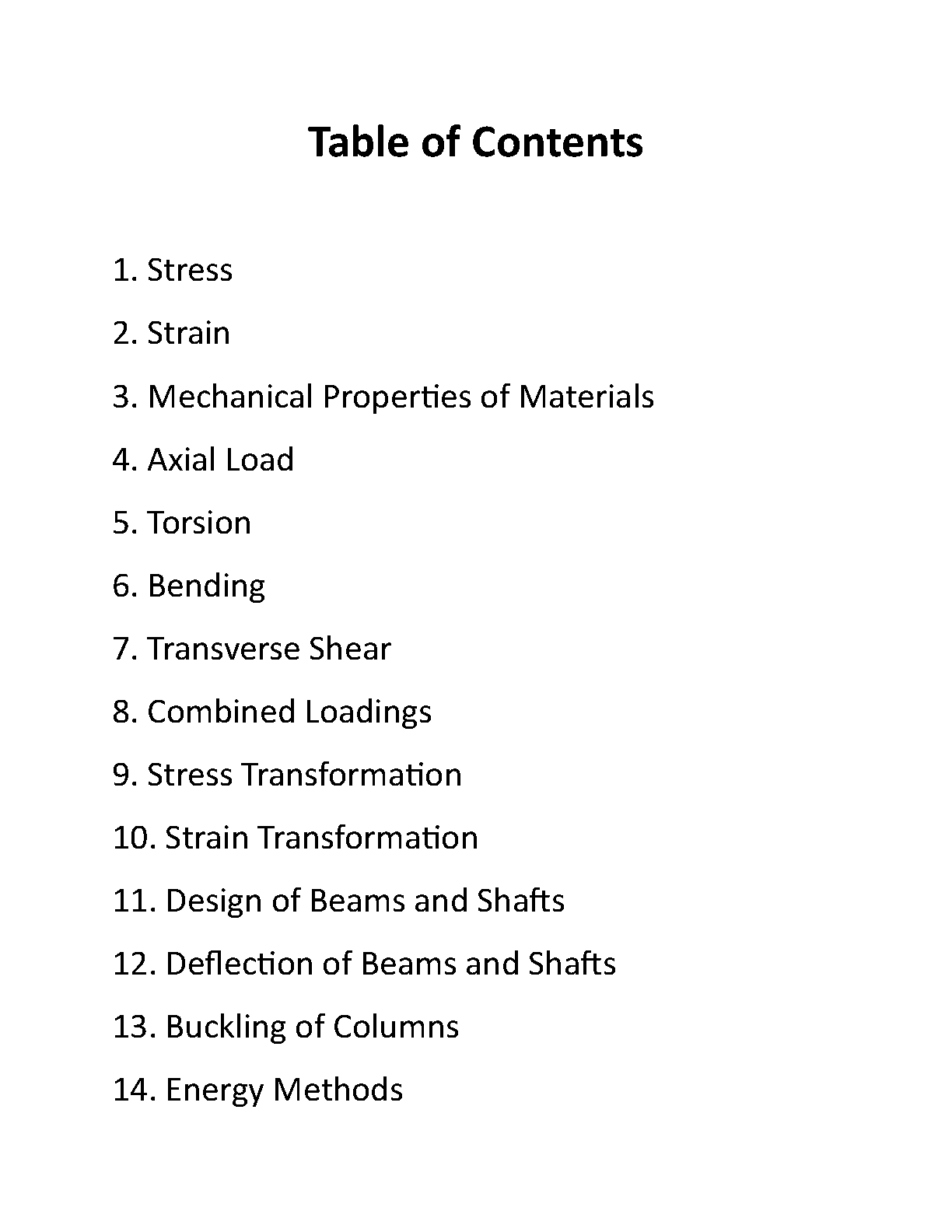 Table of Contents

1. Stress

2. Strain

3. Mechanical Properties of Materials

4. Axial Load

5. Torsion

6. Bending

7. Transverse Shear

8. Combined Loadings

9. Stress Transformation

10. Strain Transformation

11. Design of Beams and Shafts

12. Deflection of Beams and Shafts

13. Buckling of Columns

14. Energy Methods